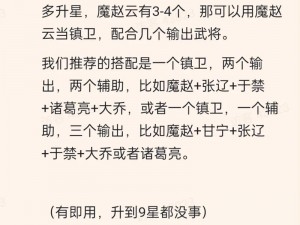 多升星，魔赵云有3-4个，那可以用魔赵云当镇卫，配合几个输出武将。

我们推荐的搭配是一个镇卫，两个输出，两个辅助，比如魔赵+张辽+于禁+诸葛亮+大乔，或者一个镇卫，一个辅助，三个输出，比如魔赵+甘宁+张辽+于禁+大乔或者诸葛亮。

（有即用，升到9星都没事）